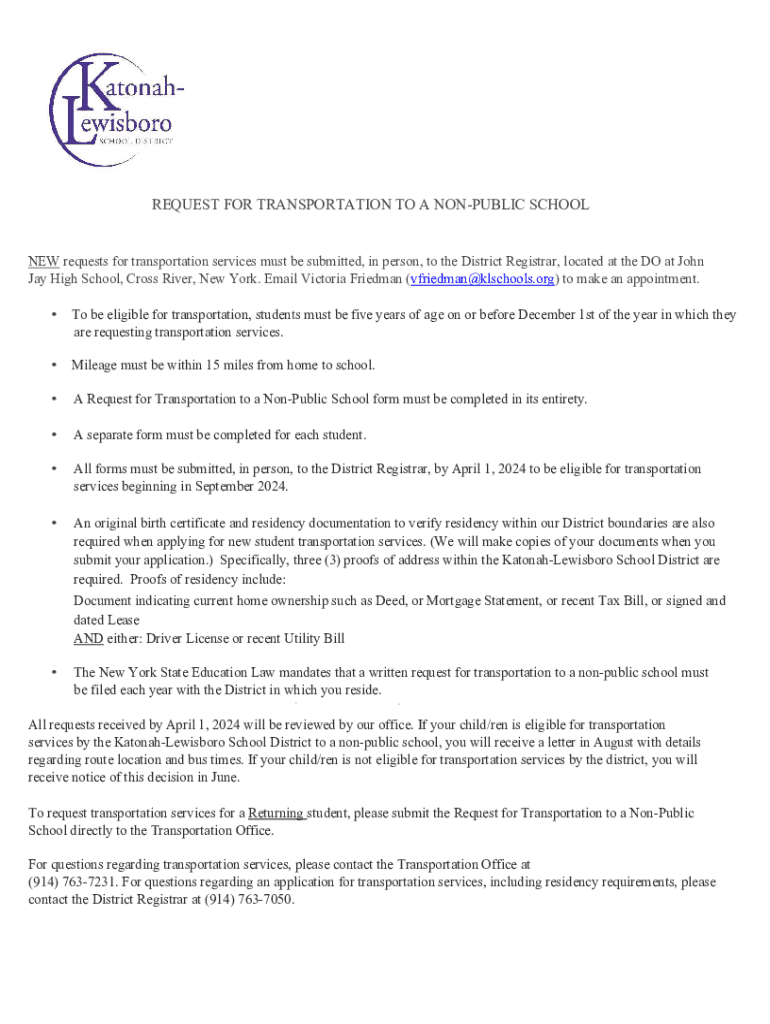 Katonah-Lewisboro
SCHOOL DISTRICT

REQUEST FOR TRANSPORTATION TO A NON-PUBLIC SCHOOL

NEW requests for transportation services must be submitted, in person, to the District Registrar, located at the DO at John Jay High School, Cross River, New York. Email Victoria Friedman (vfriedman@klschools.org) to make an appointment.

• To be eligible for transportation, students must be five years of age on or before December 1st of the year in which they are requesting transportation services.

• Mileage must be within 15 miles from home to school.

• A Request for Transportation to a Non-Public School form must be completed in its entirety.

• A separate form must be completed for each student.

• All forms must be submitted, in person, to the District Registrar, by April 1, 2024 to be eligible for transportation services beginning in September 2024.

• An original birth certificate and residency documentation to verify residency within our District boundaries are also required when applying for new student transportation services. (We will make copies of your documents when you submit your application.) Specifically, three (3) proofs of address within the Katonah-Lewisboro School District are required. Proofs of residency include:
Document indicating current home ownership such as Deed, or Mortgage Statement, or recent Tax Bill, or signed and dated Lease
AND either: Driver License or recent Utility Bill

• The New York State Education Law mandates that a written request for transportation to a non-public school must be filed each year with the District in which you reside.

All requests received by April 1, 2024 will be reviewed by our office. If your child/ren is eligible for transportation services by the Katonah-Lewisboro School District to a non-public school, you will receive a letter in August with details regarding route location and bus times. If your child/ren is not eligible for transportation services by the district, you will receive notice of this decision in June.

To request transportation services for a Returning student, please submit the Request for Transportation to a Non-Public School directly to the Transportation Office.

For questions regarding transportation services, please contact the Transportation Office at (914) 763-7231. For questions regarding an application for transportation services, including residency requirements, please contact the District Registrar at (914) 763-7050.